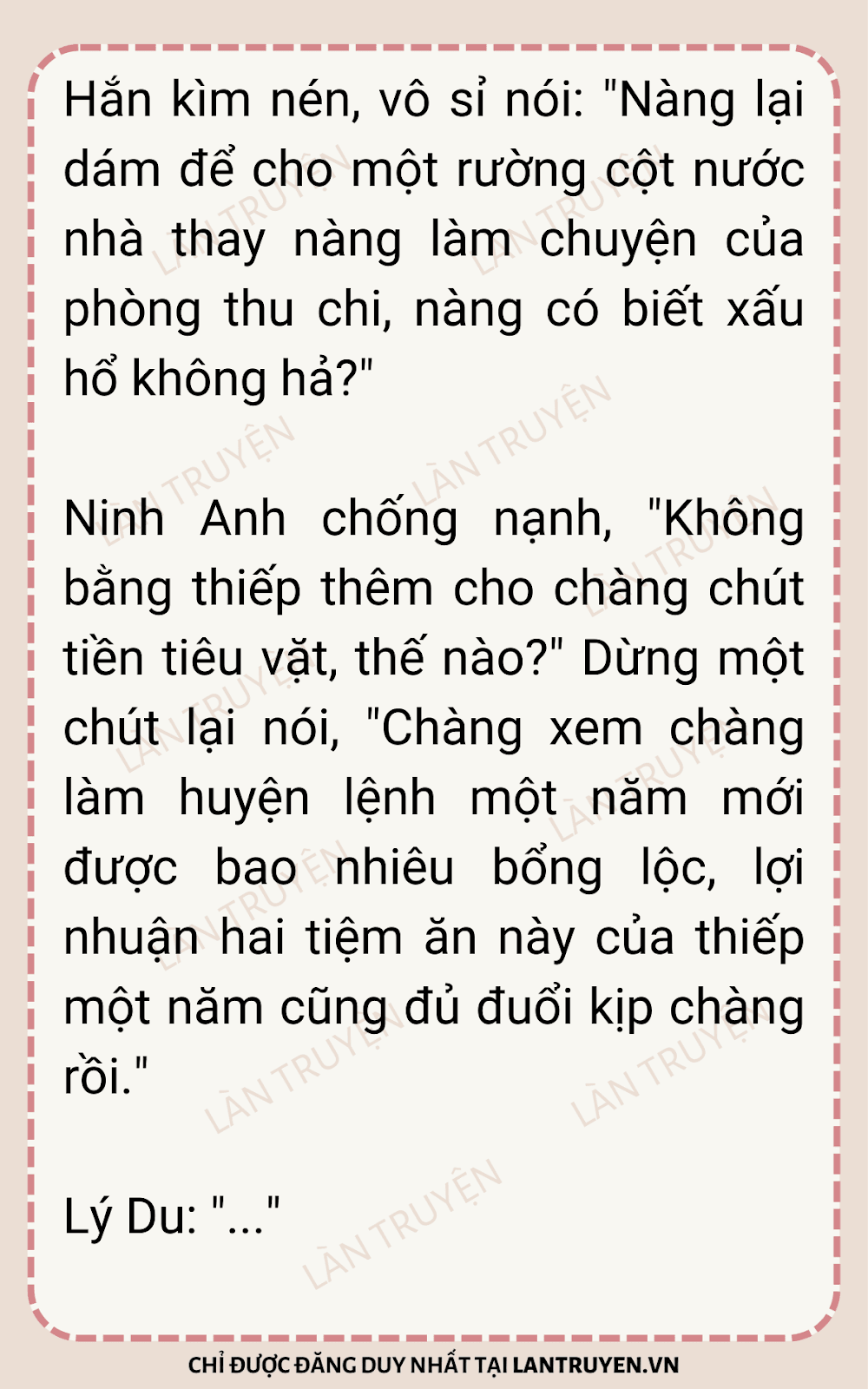 Hắn kìm nén, vô sỉ nói: "Nàng lại dám để cho một rường cột nước nhà thay nàng làm chuyện của phòng thu chi, nàng có biết xấu hổ không hả?"

Ninh Anh chống nạnh, "Không bằng thiếp thêm cho chàng chút tiền tiêu vặt, thế nào?" Dừng một chút lại nói, "Chàng xem chàng làm huyện lệnh một năm mới được bao nhiêu bổng lộc, lợi nhuận hai tiệm ăn này của thiếp một năm cũng đủ đuổi kịp chàng rồi."

Lý Du: "..."

CHỈ ĐƯỢC ĐĂNG DUY NHẤT TẠI LANTRUYEN.VN

LÀN TRUYỆN